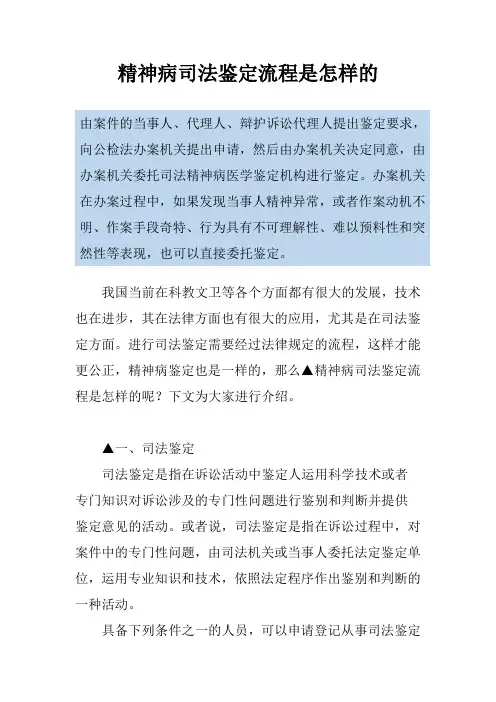 精神病司法鉴定流程是怎样的

由案件的当事人、代理人、辩护诉讼代理人提出鉴定要求，向公检法办案机关提出申请，然后由办案机关决定同意，由办案机关委托司法精神病医学鉴定机构进行鉴定。办案机关在办案过程中，如果发现当事人精神异常，或者作案动机不明、作案手段奇特、行为具有不可理解性、难以预料性和突然性等表现，也可以直接委托鉴定。

我国当前在科教文卫等各个方面都有很大的发展，技术也在进步，其在法律方面也有很大的应用，尤其是在司法鉴定方面。进行司法鉴定需要经过法律规定的流程，这样才能更公正，精神病鉴定也是一样的，那么▲精神病司法鉴定流程是怎样的呢？下文为大家进行介绍。

▲一、司法鉴定

司法鉴定是指在诉讼活动中鉴定人运用科学技术或者专门知识对诉讼涉及的专门性问题进行鉴别和判断并提供鉴定意见的活动。或者说，司法鉴定是指在诉讼过程中，对案件中的专门性问题，由司法机关或当事人委托法定鉴定单位，运用专业知识和技术，依照法定程序作出鉴别和判断的一种活动。

具备下列条件之一的人员，可以申请登记从事司法鉴定